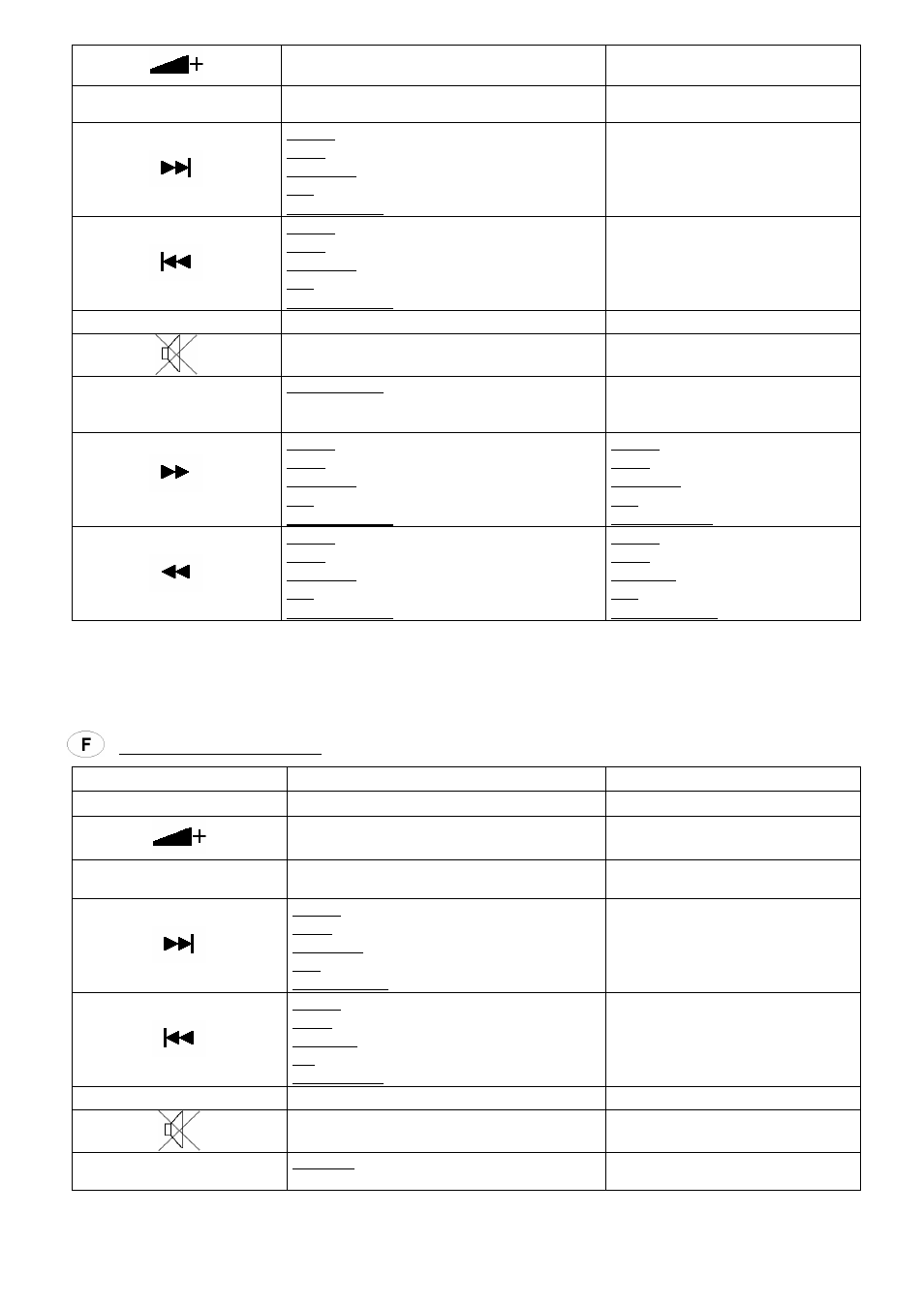 F